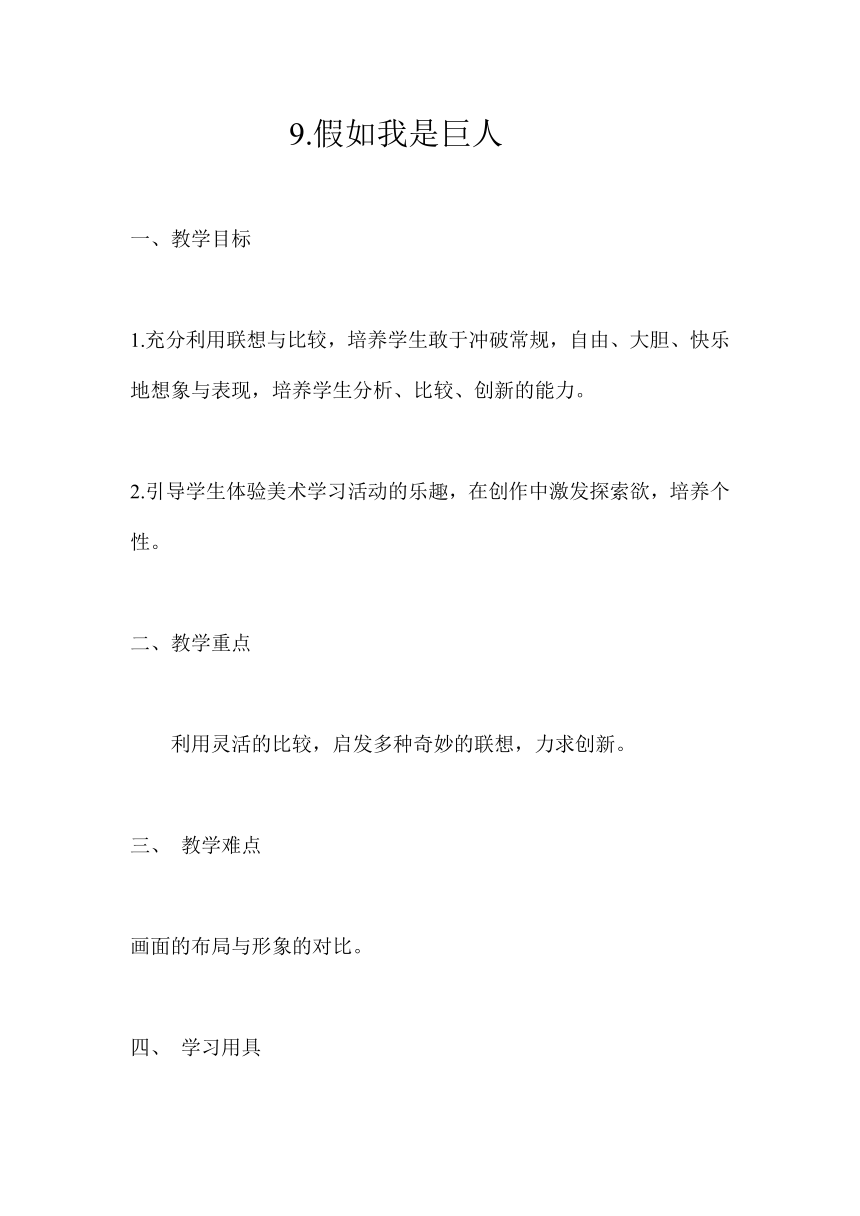 9.假如我是巨人

一、教学目标

1.充分利用联想与比较，培养学生敢于冲破常规，自由、大胆、快乐地想象与表现，培养学生分析、比较、创新的能力。

2.引导学生体验美术学习活动的乐趣，在创作中激发探索欲，培养个性。

二、教学重点

利用灵活的比较，启发多种奇妙的联想，力求创新。

三、 教学难点

画面的布局与形象的对比。

四、 学习用具